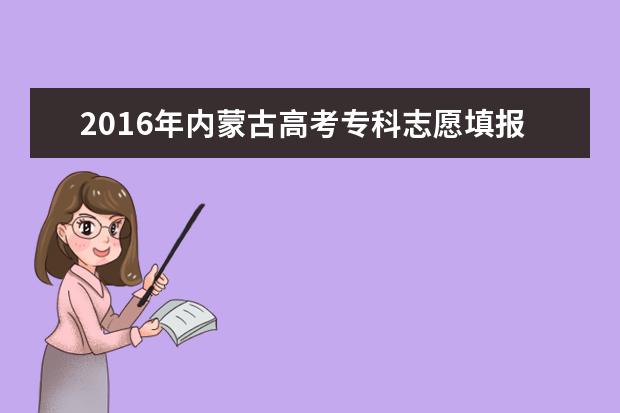 2016年内蒙古高考专科志愿填报